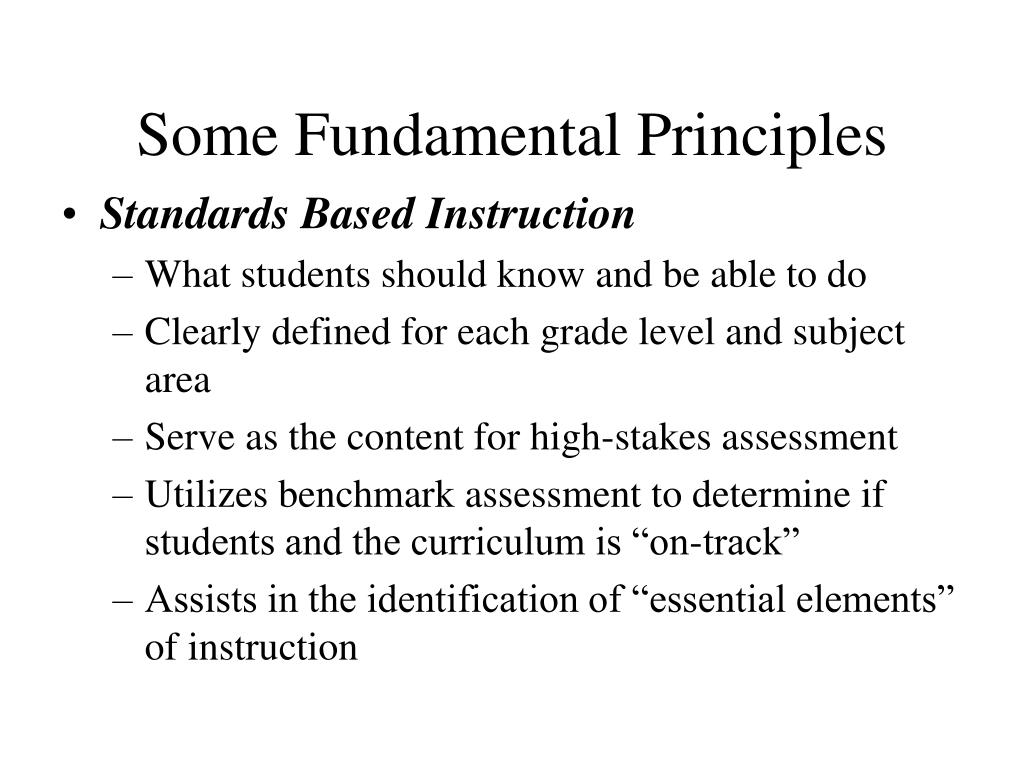 Some Fundamental Principles

• Standards Based Instruction
– What students should know and be able to do
– Clearly defined for each grade level and subject area
– Serve as the content for high-stakes assessment
– Utilizes benchmark assessment to determine if students and the curriculum is “on-track”
– Assists in the identification of “essential elements” of instruction